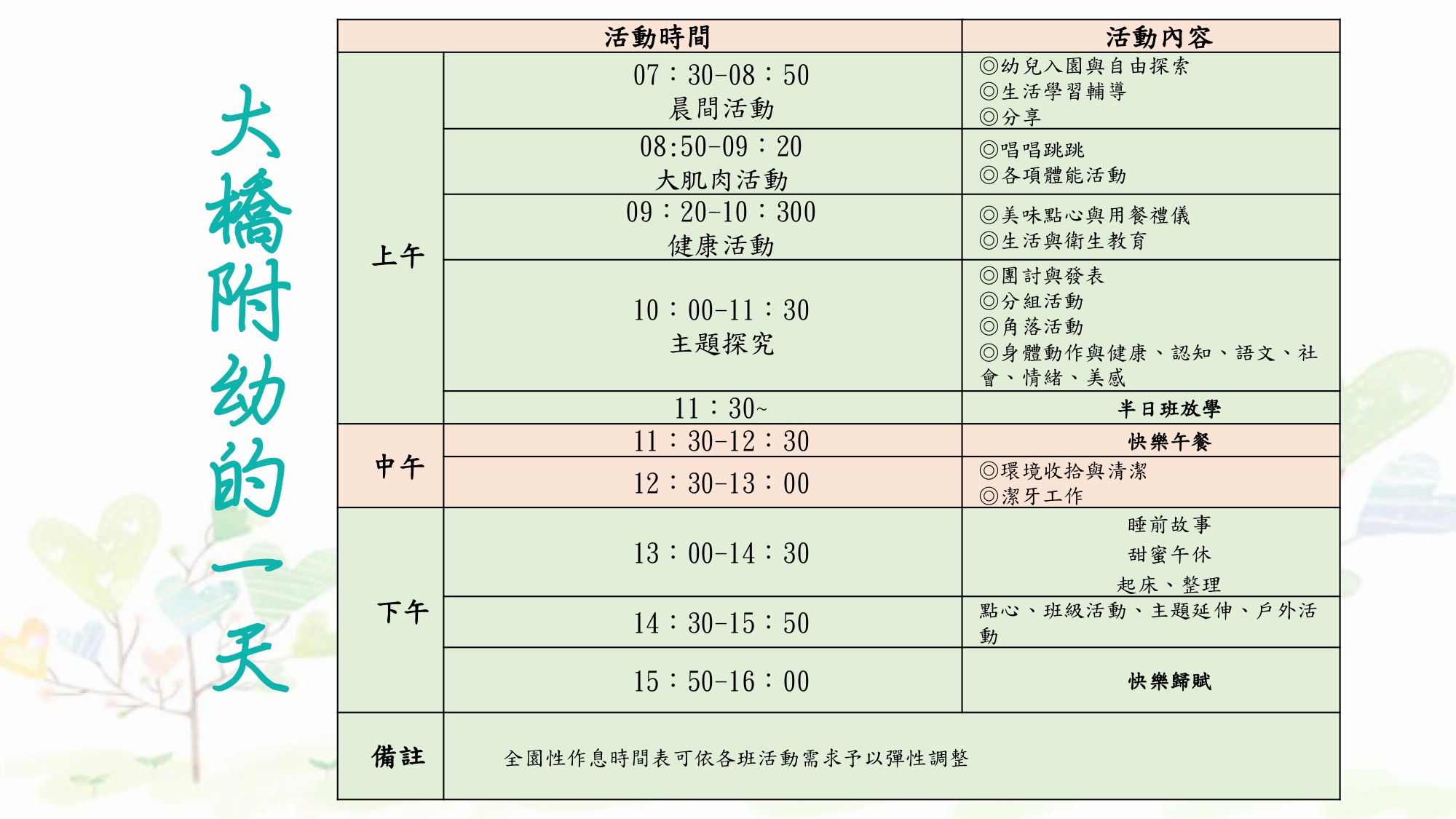 大橋附幼的一天

| 活動時間 | | 活動內容 |
|---|---|---|
| 上午 | 07：30-08：50 晨間活動 | ◎幼兒入園與自由探索 ◎生活學習輔導 ◎分享 |
| | 08:50-09：20 大肌肉活動 | ◎唱唱跳跳 ◎各項體能活動 |
| | 09：20-10：300 健康活動 | ◎美味點心與用餐禮儀 ◎生活與衛生教育 |
| | 10：00-11：30 主題探究 | ◎團討與發表 ◎分組活動 ◎角落活動 ◎身體動作與健康、認知、語文、社會、情緒、美感 |
| | 11：30~ | 半日班放學 |
| 中午 | 11：30-12：30 | 快樂午餐 |
| | 12：30-13：00 | ◎環境收拾與清潔 ◎潔牙工作 |
| 下午 | 13：00-14：30 | 睡前故事 甜蜜午休 起床、整理 |
| | 14：30-15：50 | 點心、班級活動、主題延伸、戶外活動 |
| | 15：50-16：00 | 快樂歸賦 |
| 備註 | 全園性作息時間表可依各班活動需求予以彈性調整 | |